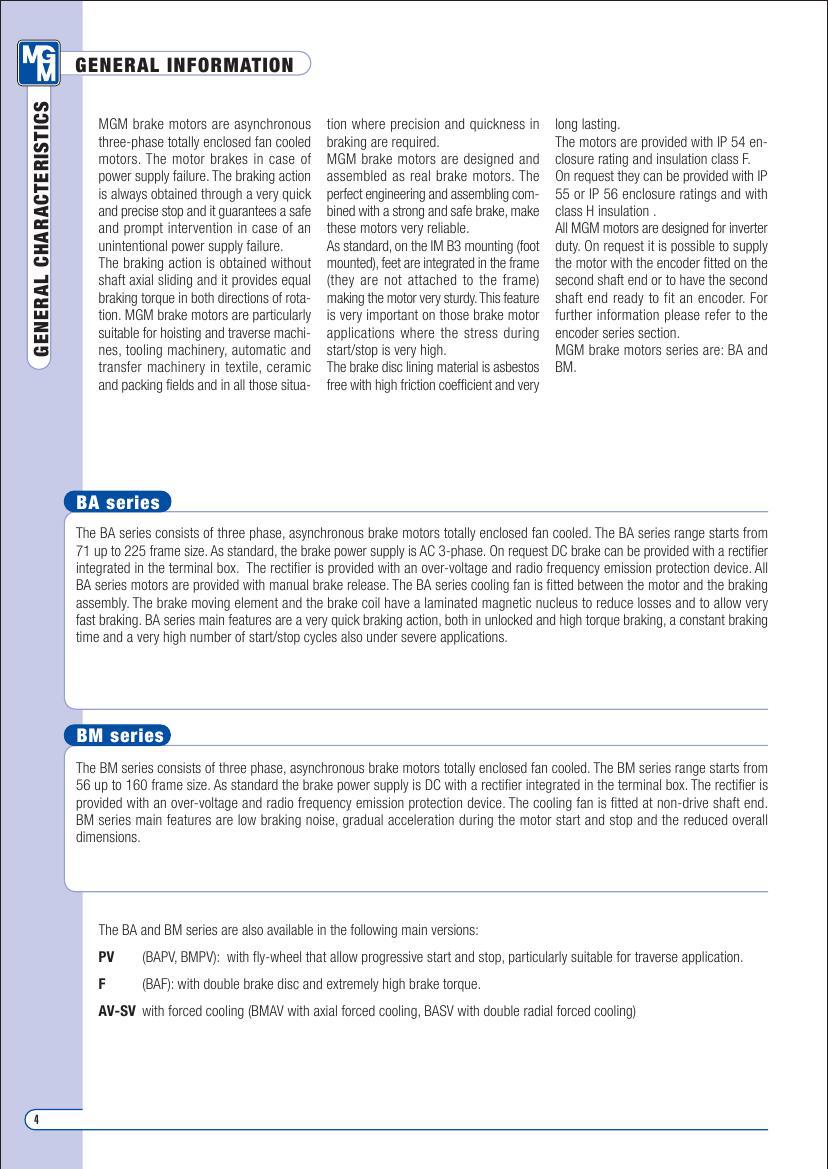 MGM

GENERAL INFORMATION

GENERAL CHARACTERISTICS

MGM brake motors are asynchronous three-phase totally enclosed fan cooled motors. The motor brakes in case of power supply failure. The braking action is always obtained through a very quick and precise stop and it guarantees a safe and prompt intervention in case of an unintentional power supply failure.
The braking action is obtained without shaft axial sliding and it provides equal braking torque in both directions of rotation. MGM brake motors are particularly suitable for hoisting and traverse machines, tooling machinery, automatic and transfer machinery in textile, ceramic and packing fields and in all those situation where precision and quickness in braking are required.
MGM brake motors are designed and assembled as real brake motors. The perfect engineering and assembling combined with a strong and safe brake, make these motors very reliable.
As standard, on the IM B3 mounting (foot mounted), feet are integrated in the frame (they are not attached to the frame) making the motor very sturdy. This feature is very important on those brake motor applications where the stress during start/stop is very high.
The brake disc lining material is asbestos free with high friction coefficient and very long lasting.
The motors are provided with IP 54 enclosure rating and insulation class F.
On request they can be provided with IP 55 or IP 56 enclosure ratings and with class H insulation .
All MGM motors are designed for inverter duty. On request it is possible to supply the motor with the encoder fitted on the second shaft end or to have the second shaft end ready to fit an encoder. For further information please refer to the encoder series section.
MGM brake motors series are: BA and BM.

BA series

The BA series consists of three phase, asynchronous brake motors totally enclosed fan cooled. The BA series range starts from 71 up to 225 frame size. As standard, the brake power supply is AC 3-phase. On request DC brake can be provided with a rectifier integrated in the terminal box. The rectifier is provided with an over-voltage and radio frequency emission protection device. All BA series motors are provided with manual brake release. The BA series cooling fan is fitted between the motor and the braking assembly. The brake moving element and the brake coil have a laminated magnetic nucleus to reduce losses and to allow very fast braking. BA series main features are a very quick braking action, both in unlocked and high torque braking, a constant braking time and a very high number of start/stop cycles also under severe applications.

BM series

The BM series consists of three phase, asynchronous brake motors totally enclosed fan cooled. The BM series range starts from 56 up to 160 frame size. As standard the brake power supply is DC with a rectifier integrated in the terminal box. The rectifier is provided with an over-voltage and radio frequency emission protection device. The cooling fan is fitted at non-drive shaft end. BM series main features are low braking noise, gradual acceleration during the motor start and stop and the reduced overall dimensions.

The BA and BM series are also available in the following main versions:

PV (BAPV, BMPV): with fly-wheel that allow progressive start and stop, particularly suitable for traverse application.

F (BAF): with double brake disc and extremely high brake torque.

AV-SV with forced cooling (BMAV with axial forced cooling, BASV with double radial forced cooling)

4